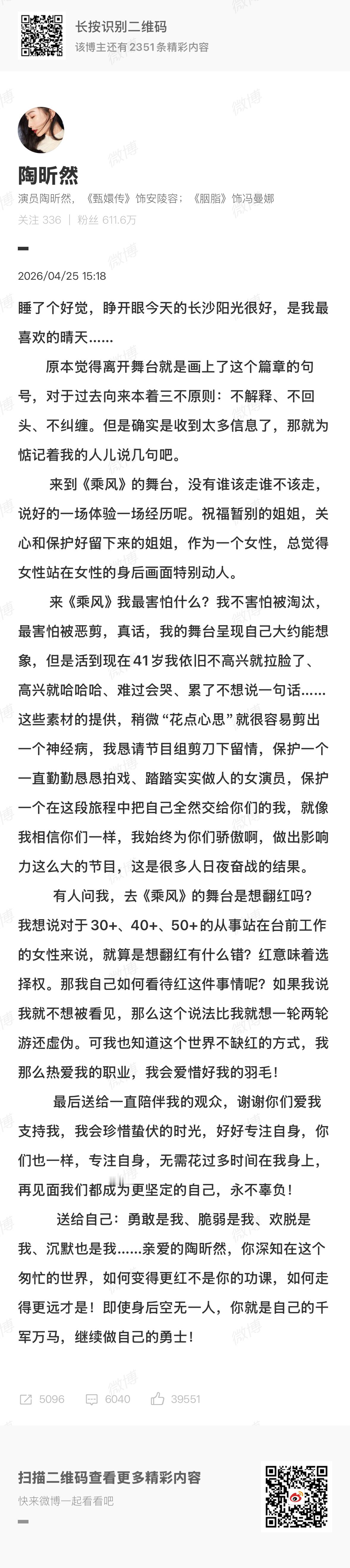 长按识别二维码
该博主还有 2351 条精彩内容

陶昕然
演员陶昕然，《甄嬛传》饰安陵容；《胭脂》饰冯曼娜
关注 336 | 粉丝 611.6万

2026/04/25 15:18

睡了个好觉，睁开眼今天的长沙阳光很好，是我最喜欢的晴天……

原本觉得离开舞台就是画上了这个篇章的句号，对于过去向来本着三不原则：不解释、不回头、不纠缠。但是确实是收到太多信息了，那就为惦记着我的人儿说几句吧。

来到《乘风》的舞台，没有谁该走谁不该走，说好的一场体验一场经历呢。祝福暂别的姐姐，关心和保护好留下来的姐姐，作为一个女性，总觉得女性站在女性的身后画面特别动人。

来《乘风》我最害怕什么？我不害怕被淘汰，最害怕被恶剪，真话，我的舞台呈现自己大约能想象，但是活到现在41岁我依旧不高兴就拉脸了、高兴就哈哈哈、难过会哭、累了不想说一句话……这些素材的提供，稍微“花点心思”就很容易剪出一个神经病，我恳请节目组剪刀下留情，保护一个一直勤勤恳恳拍戏、踏踏实实做人的女演员，保护一个在这段旅程中把自己全然交给你们的我，就像我相信你们一样，我始终为你们骄傲啊，做出影响力这么大的节目，这是很多人日夜奋战的结果。

有人问我，去《乘风》的舞台是想翻红吗？我想说对于30+、40+、50+的从事站在台前工作的女性来说，就算是想翻红有什么错？红意味着选择权。那我自己如何看待红这件事情呢？如果我说我就不想被看见，那么这个说法比我就想一轮两轮游还虚伪。可我也知道这个世界不缺红的方式，我那么热爱我的职业，我会爱惜好我的羽毛！

最后送给一直陪伴我的观众，谢谢你们爱我支持我，我会珍惜蛰伏的时光，好好专注自身，你们也一样，专注自身，无需花过多时间在我身上，再见面我们都成为更坚定的自己，永不辜负！

送给自己：勇敢是我、脆弱是我、欢脱是我、沉默也是我……亲爱的陶昕然，你深知在这个匆忙的世界，如何变得更红不是你的功课，如何走得更远才是！即使身后空无一人，你就是自己的千军万马，继续做自己的勇士！

5096 6040 39551

扫描二维码查看更多精彩内容
快来微博一起看看吧